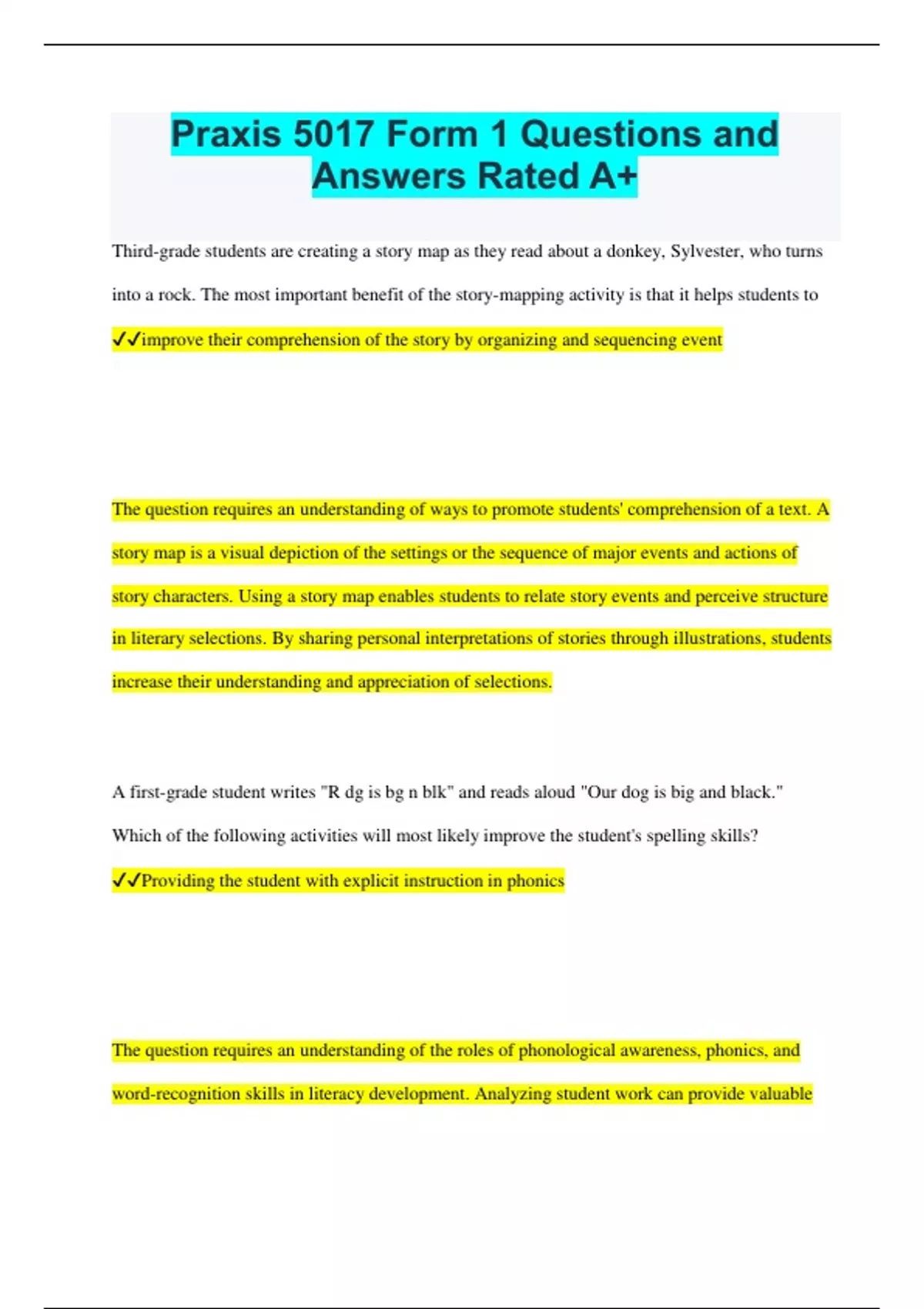 Praxis 5017 Form 1 Questions and Answers Rated A+

Third-grade students are creating a story map as they read about a donkey, Sylvester, who turns into a rock. The most important benefit of the story-mapping activity is that it helps students to ✓✓improve their comprehension of the story by organizing and sequencing event

The question requires an understanding of ways to promote students' comprehension of a text. A story map is a visual depiction of the settings or the sequence of major events and actions of story characters. Using a story map enables students to relate story events and perceive structure in literary selections. By sharing personal interpretations of stories through illustrations, students increase their understanding and appreciation of selections.

A first-grade student writes "R dg is bg n blk" and reads aloud "Our dog is big and black." Which of the following activities will most likely improve the student's spelling skills? ✓✓Providing the student with explicit instruction in phonics

The question requires an understanding of the roles of phonological awareness, phonics, and word-recognition skills in literacy development. Analyzing student work can provide valuable